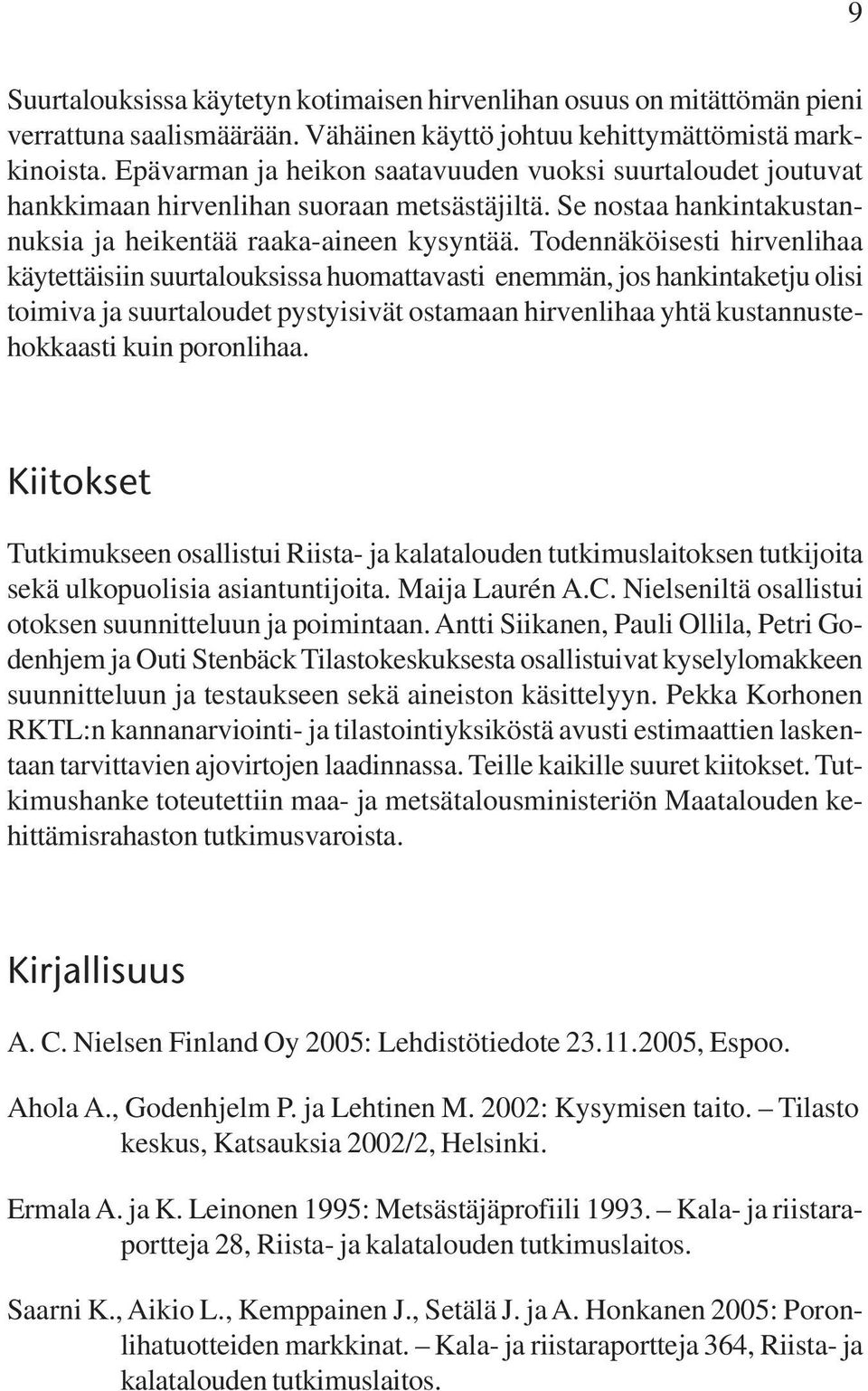 9

Suurtalouksissa käytetyn kotimaisen hirvenlihan osuus on mitättömän pieni verrattuna saalismäärään. Vähäinen käyttö johtuu kehittymättömistä markkinoista. Epävarman ja heikon saatavuuden vuoksi suurtaloudet joutuvat hankkimaan hirvenlihan suoraan metsästäjiltä. Se nostaa hankintakustannuksia ja heikentää raaka-aineen kysyntää. Todennäköisesti hirvenlihaa käytettäisiin suurtalouksissa huomattavasti enemmän, jos hankintaketju olisi toimiva ja suurtaloudet pystyisivät ostamaan hirvenlihaa yhtä kustannustehokkaasti kuin poronlihaa.

Kiitokset

Tutkimukseen osallistui Riista- ja kalatalouden tutkimuslaitoksen tutkijoita sekä ulkopuolisia asiantuntijoita. Maija Laurén A.C. Nielseniltä osallistui otoksen suunnitteluun ja poimintaan. Antti Siikanen, Pauli Ollila, Petri Godenhjem ja Outi Stenbäck Tilastokeskuksesta osallistuivat kyselylomakkeen suunnitteluun ja testaukseen sekä aineiston käsittelyyn. Pekka Korhonen RKTL:n kannanarviointi- ja tilastointiyksiköstä avusti estimaattien laskentaan tarvittavien ajovirtojen laadinnassa. Teille kaikille suuret kiitokset. Tutkimushanke toteutettiin maa- ja metsätalousministeriön Maatalouden kehittämisrahaston tutkimusvaroista.

Kirjallisuus

A. C. Nielsen Finland Oy 2005: Lehdistötiedote 23.11.2005, Espoo.

Ahola A., Godenhjelm P. ja Lehtinen M. 2002: Kysymisen taito. – Tilasto keskus, Katsauksia 2002/2, Helsinki.

Ermala A. ja K. Leinonen 1995: Metsästäjäprofiili 1993. – Kala- ja riistaraportteja 28, Riista- ja kalatalouden tutkimuslaitos.

Saarni K., Aikio L., Kemppainen J., Setälä J. ja A. Honkanen 2005: Poronlihatuotteiden markkinat. – Kala- ja riistaraportteja 364, Riista- ja kalatalouden tutkimuslaitos.